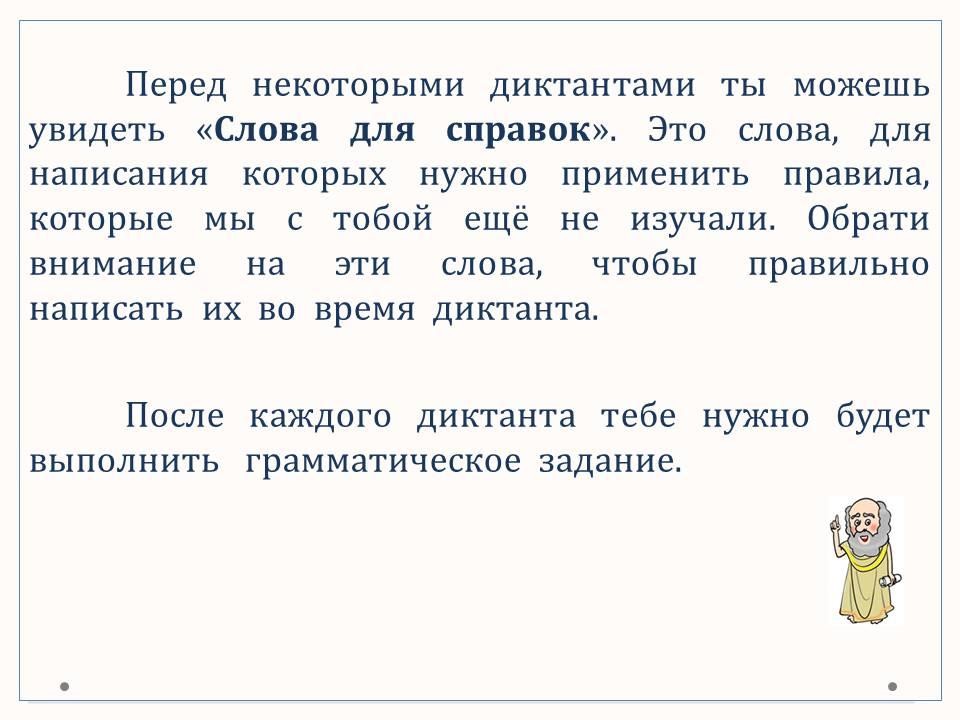 Перед некоторыми диктантами ты можешь увидеть «Слова для справок». Это слова, для написания которых нужно применить правила, которые мы с тобой ещё не изучали. Обрати внимание на эти слова, чтобы правильно написать их во время диктанта.

После каждого диктанта тебе нужно будет выполнить грамматическое задание.